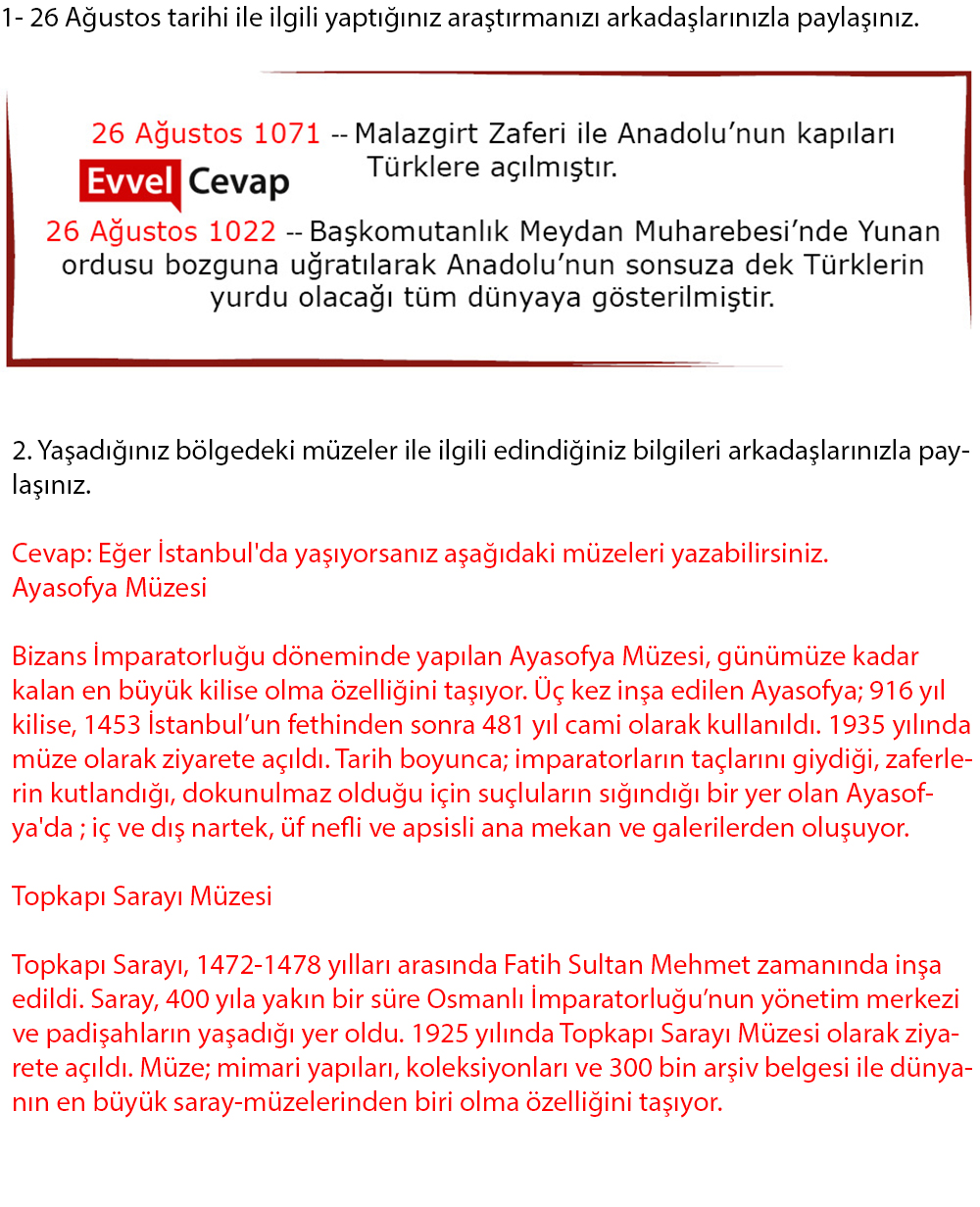 1- 26 Ağustos tarihi ile ilgili yaptığınız araştırmanızı arkadaşlarınızla paylaşınız.

26 Ağustos 1071 -- Malazgirt Zaferi ile Anadolu'nun kapıları Türklere açılmıştır.

Evvel Cevap

26 Ağustos 1022 -- Başkomutanlık Meydan Muharebesi'nde Yunan ordusu bozguna uğratılarak Anadolu'nun sonsuza dek Türklerin yurdu olacağı tüm dünyaya gösterilmiştir.

2. Yaşadığınız bölgedeki müzeler ile ilgili edindiğiniz bilgileri arkadaşlarınızla paylaşınız.

Cevap: Eğer İstanbul'da yaşıyorsanız aşağıdaki müzeleri yazabilirsiniz.
Ayasofya Müzesi

Bizans İmparatorluğu döneminde yapılan Ayasofya Müzesi, günümüze kadar kalan en büyük kilise olma özelliğini taşıyor. Üç kez inşa edilen Ayasofya; 916 yıl kilise, 1453 İstanbul'un fethinden sonra 481 yıl cami olarak kullanıldı. 1935 yılında müze olarak ziyarete açıldı. Tarih boyunca; imparatorların taçlarını giydiği, zaferlerin kutlandığı, dokunulmaz olduğu için suçluların sığındığı bir yer olan Ayasofya'da ; iç ve dış nartek, üf nefli ve apsisli ana mekan ve galerilerden oluşuyor.

Topkapı Sarayı Müzesi

Topkapı Sarayı, 1472-1478 yılları arasında Fatih Sultan Mehmet zamanında inşa edildi. Saray, 400 yıla yakın bir süre Osmanlı İmparatorluğu'nun yönetim merkezi ve padişahların yaşadığı yer oldu. 1925 yılında Topkapı Sarayı Müzesi olarak ziyarete açıldı. Müze; mimari yapıları, koleksiyonları ve 300 bin arşiv belgesi ile dünyanın en büyük saray-müzelerinden biri olma özelliğini taşıyor.